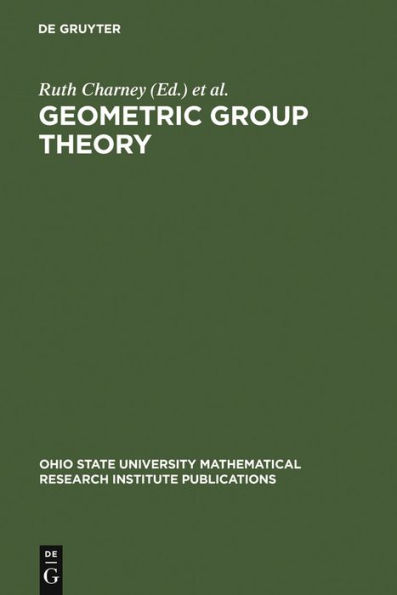 DE GRUYTER

Ruth Charney (Ed.) et al.

GEOMETRIC GROUP THEORY

OHIO STATE UNIVERSITY MATHEMATICAL RESEARCH INSTITUTE PUBLICATIONS

DE
G